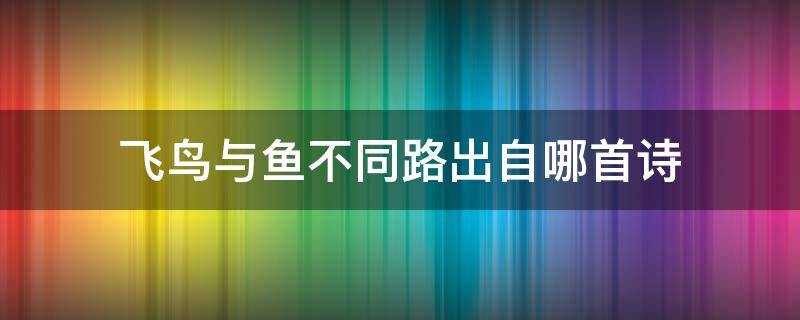 飞鸟与鱼不同路出自哪首诗